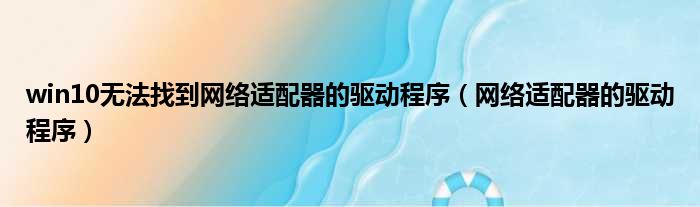 win10无法找到网络适配器的驱动程序（网络适配器的驱动程序）